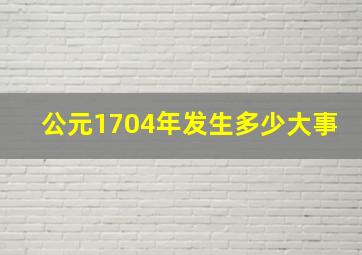 公元1704年发生多少大事